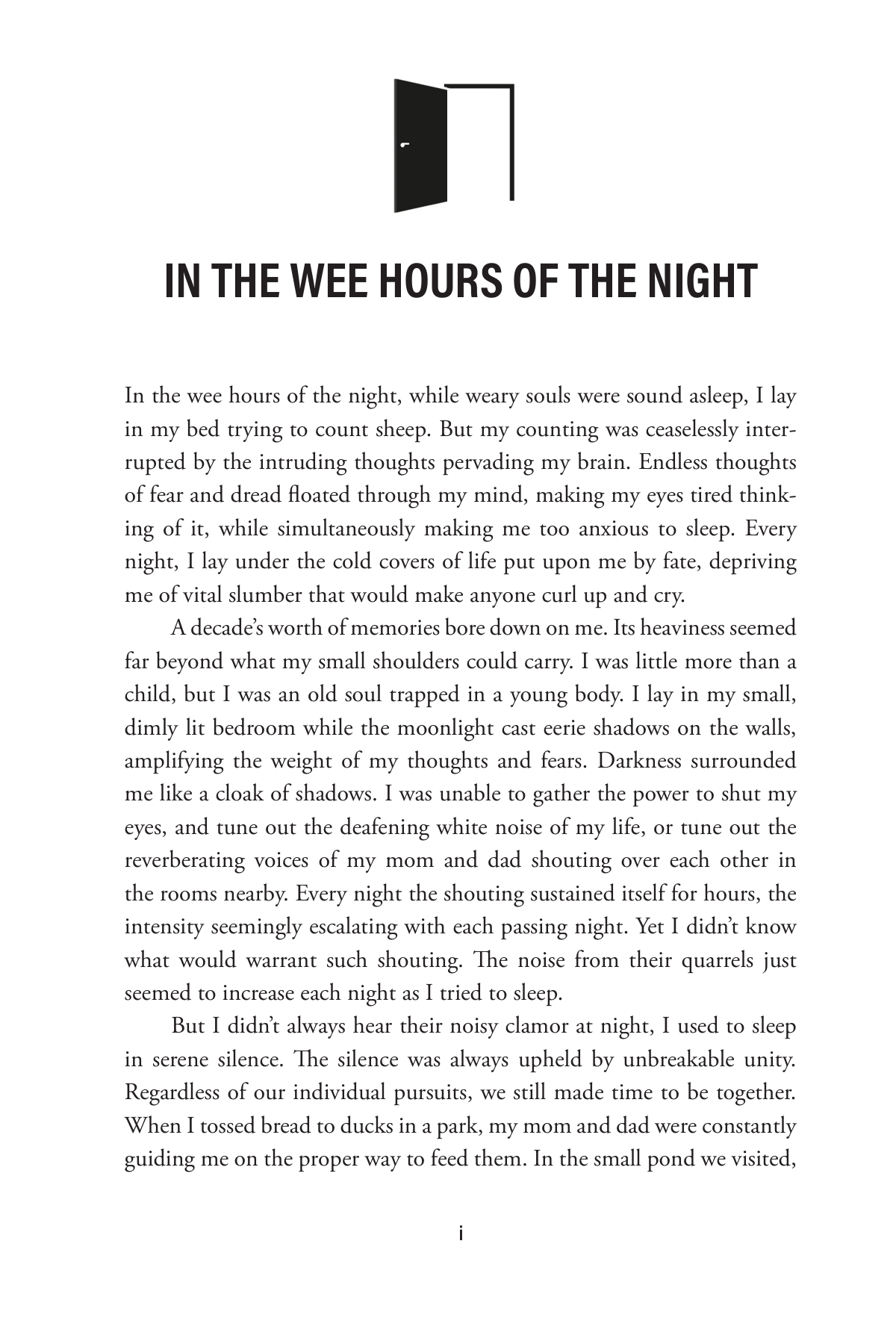 IN THE WEE HOURS OF THE NIGHT

In the wee hours of the night, while weary souls were sound asleep, I lay in my bed trying to count sheep. But my counting was ceaselessly interrupted by the intruding thoughts pervading my brain. Endless thoughts of fear and dread floated through my mind, making my eyes tired thinking of it, while simultaneously making me too anxious to sleep. Every night, I lay under the cold covers of life put upon me by fate, depriving me of vital slumber that would make anyone curl up and cry.

A decade's worth of memories bore down on me. Its heaviness seemed far beyond what my small shoulders could carry. I was little more than a child, but I was an old soul trapped in a young body. I lay in my small, dimly lit bedroom while the moonlight cast eerie shadows on the walls, amplifying the weight of my thoughts and fears. Darkness surrounded me like a cloak of shadows. I was unable to gather the power to shut my eyes, and tune out the deafening white noise of my life, or tune out the reverberating voices of my mom and dad shouting over each other in the rooms nearby. Every night the shouting sustained itself for hours, the intensity seemingly escalating with each passing night. Yet I didn't know what would warrant such shouting. The noise from their quarrels just seemed to increase each night as I tried to sleep.

But I didn't always hear their noisy clamor at night, I used to sleep in serene silence. The silence was always upheld by unbreakable unity. Regardless of our individual pursuits, we still made time to be together. When I tossed bread to ducks in a park, my mom and dad were constantly guiding me on the proper way to feed them. In the small pond we visited,

i